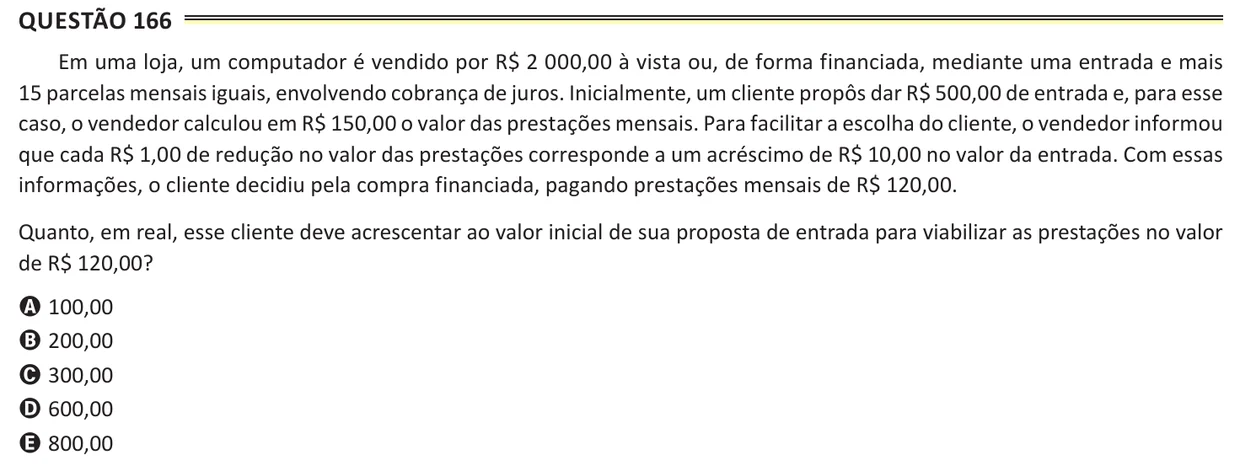 QUESTÃO 166

Em uma loja, um computador é vendido por R$ 2 000,00 à vista ou, de forma financiada, mediante uma entrada e mais 15 parcelas mensais iguais, envolvendo cobrança de juros. Inicialmente, um cliente propôs dar R$ 500,00 de entrada e, para esse caso, o vendedor calculou em R$ 150,00 o valor das prestações mensais. Para facilitar a escolha do cliente, o vendedor informou que cada R$ 1,00 de redução no valor das prestações corresponde a um acréscimo de R$ 10,00 no valor da entrada. Com essas informações, o cliente decidiu pela compra financiada, pagando prestações mensais de R$ 120,00.

Quanto, em real, esse cliente deve acrescentar ao valor inicial de sua proposta de entrada para viabilizar as prestações no valor de R$ 120,00?

A 100,00
B 200,00
C 300,00
D 600,00
E 800,00